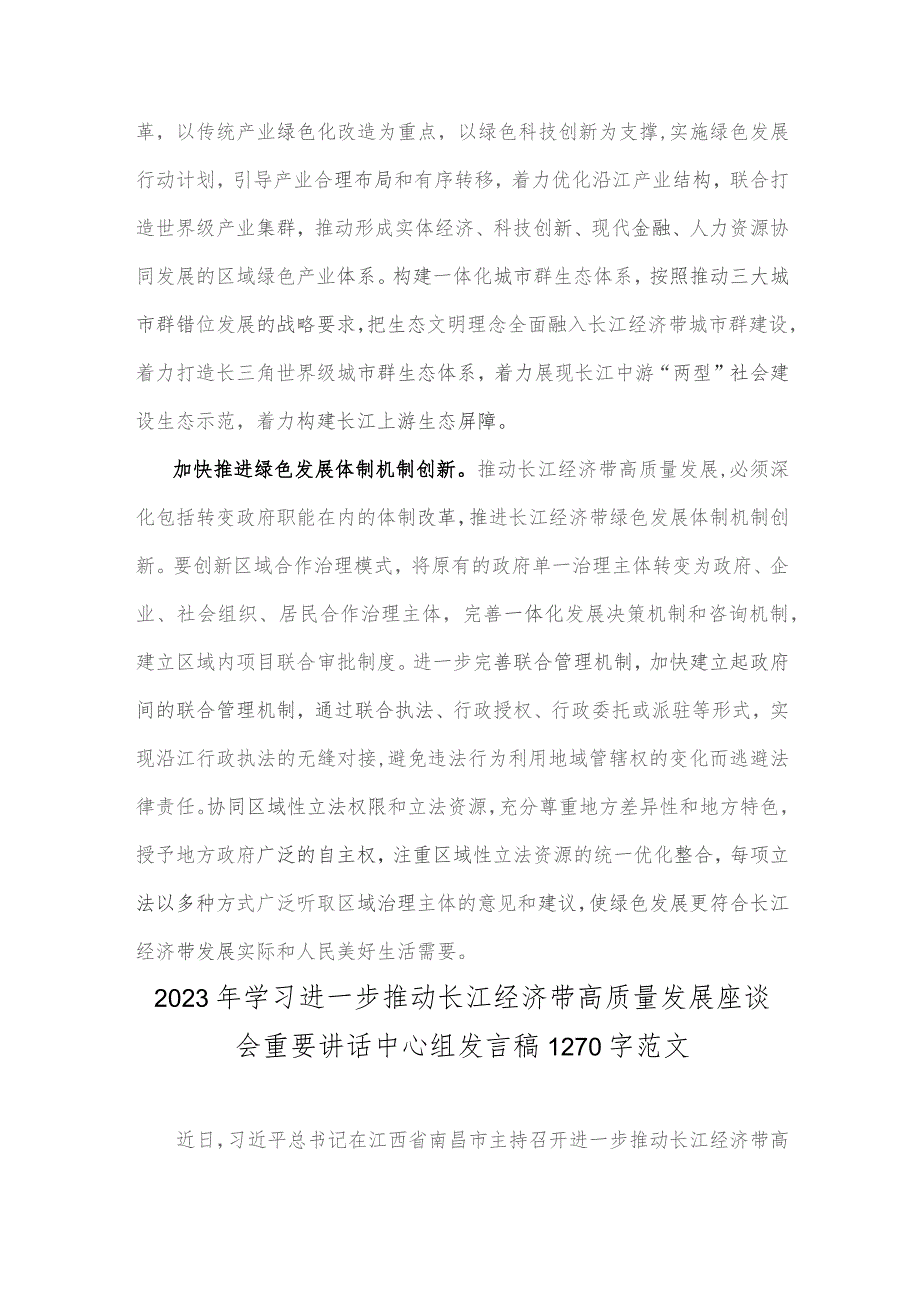 革，以传统产业绿色化改造为重点，以绿色科技创新为支撑，实施绿色发展行动计划，引导产业合理布局和有序转移，着力优化沿江产业结构，联合打造世界级产业集群，推动形成实体经济、科技创新、现代金融、人力资源协同发展的区域绿色产业体系。构建一体化城市群生态体系，按照推动三大城市群错位发展的战略要求，把生态文明理念全面融入长江经济带城市群建设，着力打造长三角世界级城市群生态体系，着力展现长江中游“两型”社会建设生态示范，着力构建长江上游生态屏障。

加快推进绿色发展体制机制创新。推动长江经济带高质量发展，必须深化包括转变政府职能在内的体制改革，推进长江经济带绿色发展体制机制创新。要创新区域合作治理模式，将原有的政府单一治理主体转变为政府、企业、社会组织、居民合作治理主体，完善一体化发展决策机制和咨询机制，建立区域内项目联合审批制度。进一步完善联合管理机制，加快建立起政府间的联合管理机制，通过联合执法、行政授权、行政委托或派驻等形式，实现沿江行政执法的无缝对接，避免违法行为利用地域管辖权的变化而逃避法律责任。协同区域性立法权限和立法资源，充分尊重地方差异性和地方特色，授予地方政府广泛的自主权，注重区域性立法资源的统一优化整合，每项立法以多种方式广泛听取区域治理主体的意见和建议，使绿色发展更符合长江经济带发展实际和人民美好生活需要。

2023年学习进一步推动长江经济带高质量发展座谈会重要讲话中心组发言稿1270字范文

近日，习近平总书记在江西省南昌市主持召开进一步推动长江经济带高